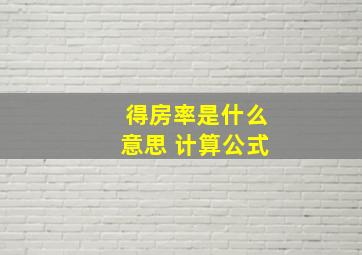 得房率是什么
意思 计算公式